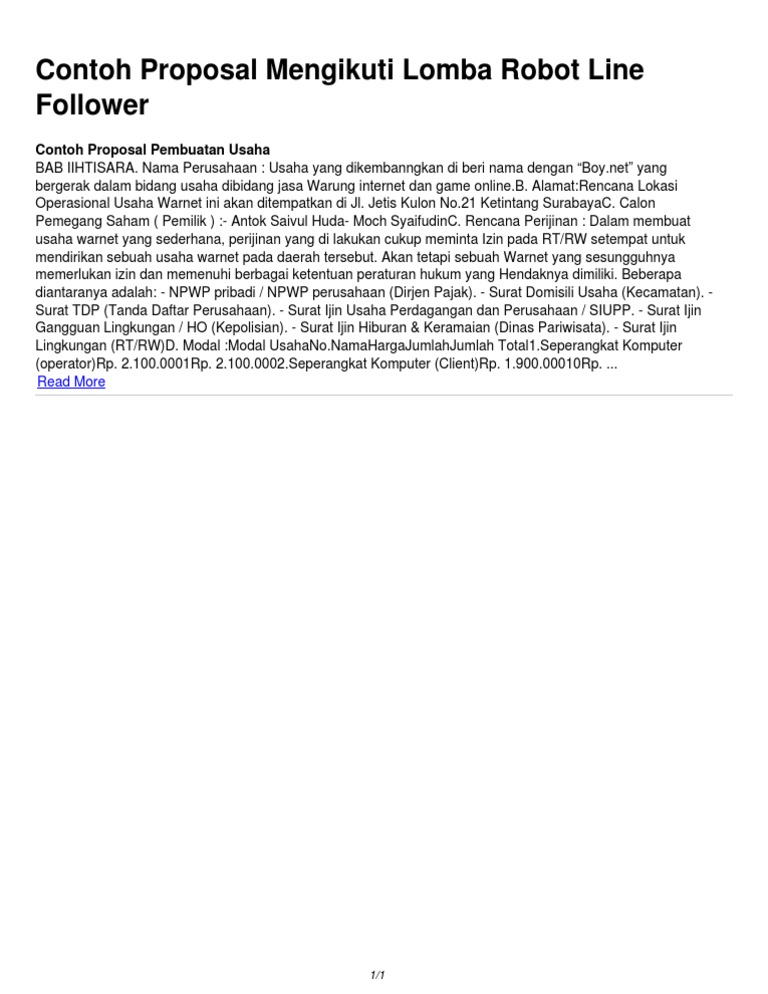 Contoh Proposal Mengikuti Lomba Robot Line Follower

Contoh Proposal Pembuatan Usaha
BAB IIHTISARA. Nama Perusahaan : Usaha yang dikembanngkan di beri nama dengan “Boy.net” yang bergerak dalam bidang usaha dibidang jasa Warung internet dan game online.B. Alamat:Rencana Lokasi Operasional Usaha Warnet ini akan ditempatkan di Jl. Jetis Kulon No.21 Ketintang SurabayaC. Calon Pemegang Saham ( Pemilik ) :- Antok Saivul Huda- Moch SyaifudinC. Rencana Perijinan : Dalam membuat usaha warnet yang sederhana, perijinan yang di lakukan cukup meminta Izin pada RT/RW setempat untuk mendirikan sebuah usaha warnet pada daerah tersebut. Akan tetapi sebuah Warnet yang sesungguhnya memerlukan izin dan memenuhi berbagai ketentuan peraturan hukum yang Hendaknya dimiliki. Beberapa diantaranya adalah: - NPWP pribadi / NPWP perusahaan (Dirjen Pajak). - Surat Domisili Usaha (Kecamatan). - Surat TDP (Tanda Daftar Perusahaan). - Surat Ijin Usaha Perdagangan dan Perusahaan / SIUPP. - Surat Ijin Gangguan Lingkungan / HO (Kepolisian). - Surat Ijin Hiburan & Keramaian (Dinas Pariwisata). - Surat Ijin Lingkungan (RT/RW)D. Modal :Modal UsahaNo.NamaHargaJumlahJumlah Total1.Seperangkat Komputer (operator)Rp. 2.100.0001Rp. 2.100.0002.Seperangkat Komputer (Client)Rp. 1.900.00010Rp. ...
Read More

1/1